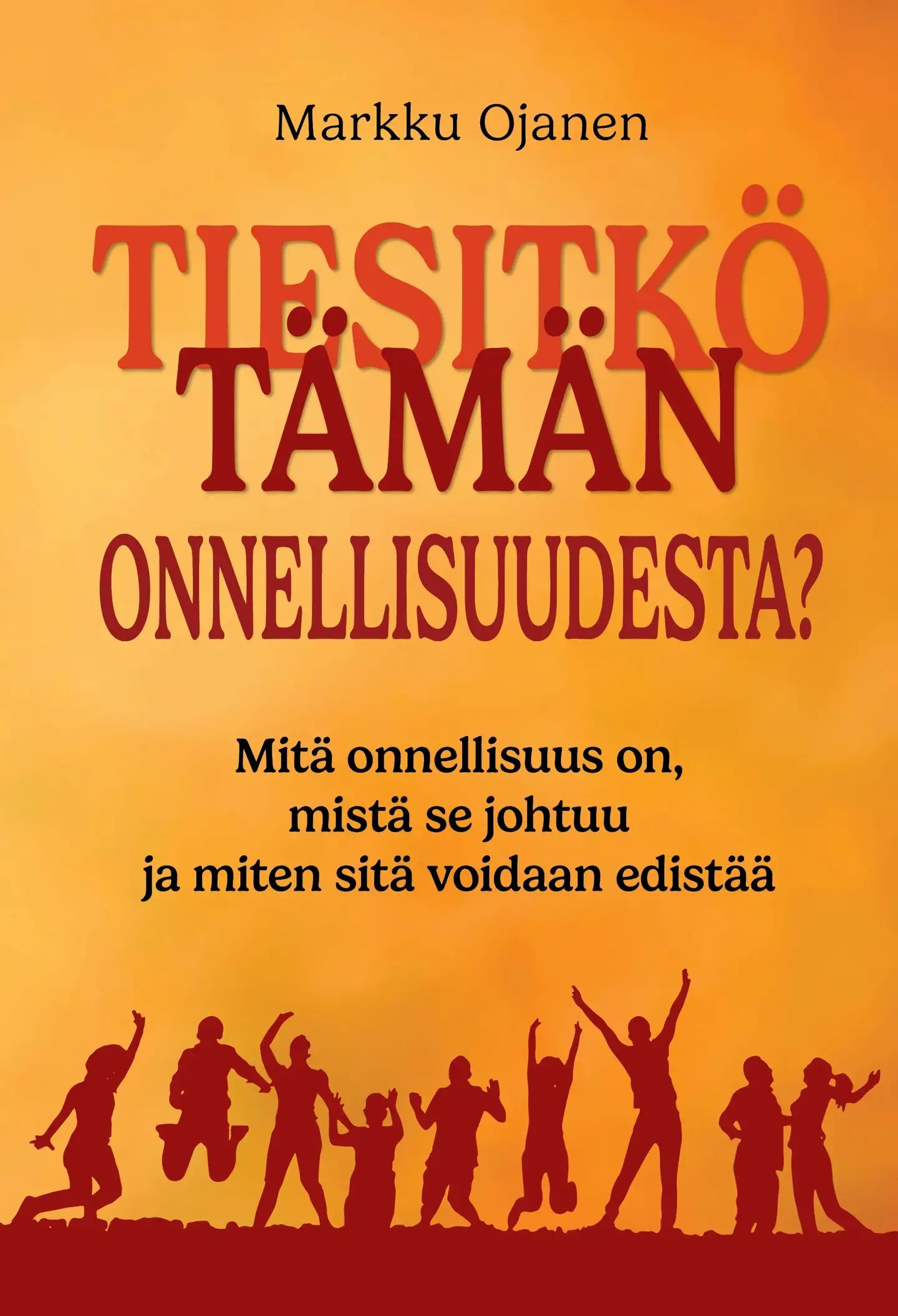 Markku Ojanen

TIESITKÖ TÄMÄN ONNELLISUUDESTA?

Mitä onnellisuus on, mistä se johtuu ja miten sitä voidaan edistää